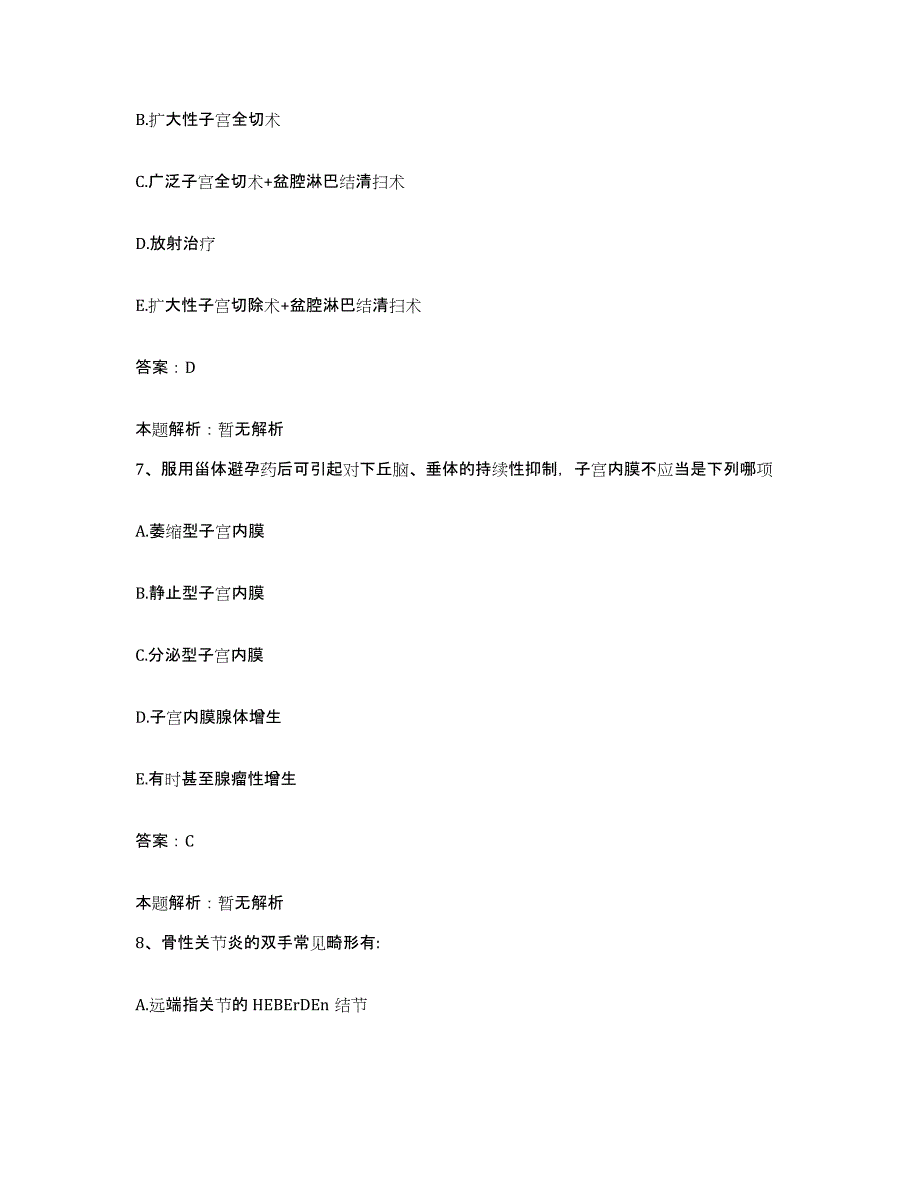 B.扩大性子宫全切术

C.广泛子宫全切术+盆腔淋巴结清扫术

D.放射治疗

E.扩大性子宫切除术+盆腔淋巴结清扫术

答案：D

本题解析：暂无解析

7、服用甾体避孕药后可引起对下丘脑、垂体的持续性抑制，子宫内膜不应当是下列哪项

A.萎缩型子宫内膜

B.静止型子宫内膜

C.分泌型子宫内膜

D.子宫内膜腺体增生

E.有时甚至腺瘤性增生

答案：C

本题解析：暂无解析

8、骨性关节炎的双手常见畸形有:

A.远端指关节的 HEBErDEn 结节